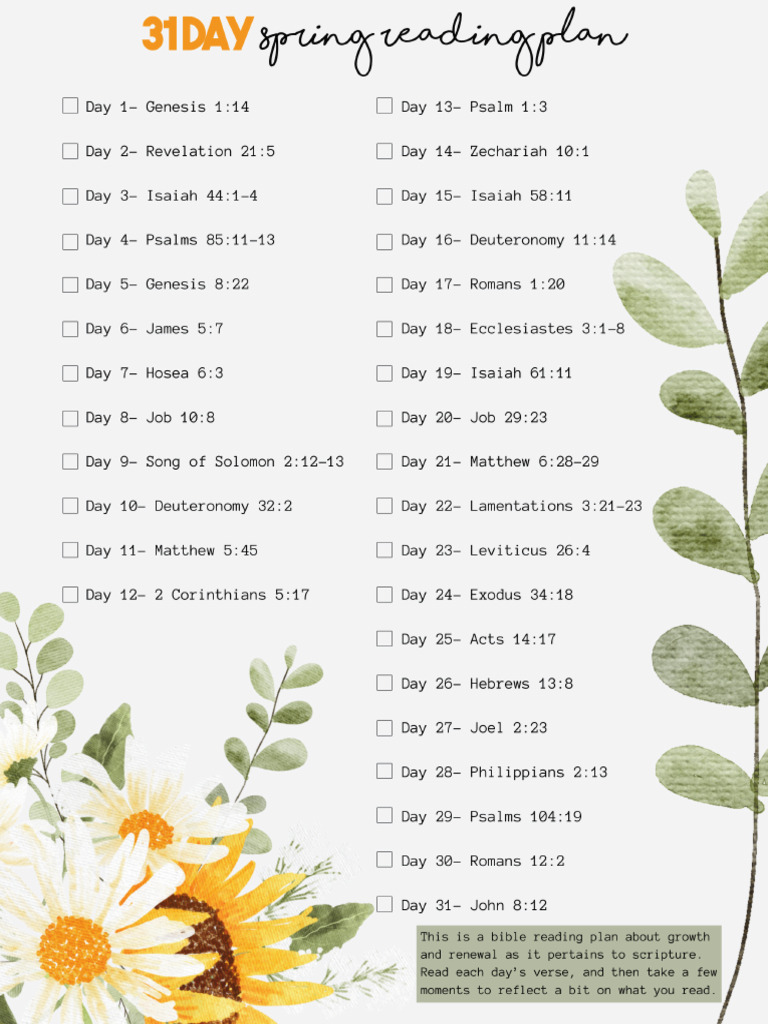 31DAY spring reading plan

☐ Day 1- Genesis 1:14

☐ Day 2- Revelation 21:5

☐ Day 3- Isaiah 44:1-4

☐ Day 4- Psalms 85:11-13

☐ Day 5- Genesis 8:22

☐ Day 6- James 5:7

☐ Day 7- Hosea 6:3

☐ Day 8- Job 10:8

☐ Day 9- Song of Solomon 2:12-13

☐ Day 10- Deuteronomy 32:2

☐ Day 11- Matthew 5:45

☐ Day 12- 2 Corinthians 5:17

☐ Day 13- Psalm 1:3

☐ Day 14- Zechariah 10:1

☐ Day 15- Isaiah 58:11

☐ Day 16- Deuteronomy 11:14

☐ Day 17- Romans 1:20

☐ Day 18- Ecclesiastes 3:1-8

☐ Day 19- Isaiah 61:11

☐ Day 20- Job 29:23

☐ Day 21- Matthew 6:28-29

☐ Day 22- Lamentations 3:21-23

☐ Day 23- Leviticus 26:4

☐ Day 24- Exodus 34:18

☐ Day 25- Acts 14:17

☐ Day 26- Hebrews 13:8

☐ Day 27- Joel 2:23

☐ Day 28- Philippians 2:13

☐ Day 29- Psalms 104:19

☐ Day 30- Romans 12:2

☐ Day 31- John 8:12

This is a bible reading plan about growth and renewal as it pertains to scripture. Read each day's verse, and then take a few moments to reflect a bit on what you read.